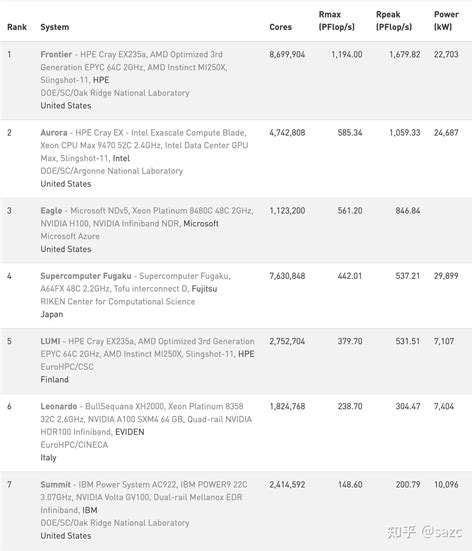 | Rank | System | Cores | Rmax (PFlop/s) | Rpeak (PFlop/s) | Power (kW) |
|---|---|---|---|---|---|
| 1 | Frontier - HPE Cray EX235a, AMD Optimized 3rd Generation EPYC 64C 2GHz, AMD Instinct MI250X, Slingshot-11, HPE DOE/SC/Oak Ridge National Laboratory United States | 8,699,904 | 1,194.00 | 1,679.82 | 22,703 |
| 2 | Aurora - HPE Cray EX - Intel Exascale Compute Blade, Xeon CPU Max 9470 52C 2.4GHz, Intel Data Center GPU Max, Slingshot-11, Intel DOE/SC/Argonne National Laboratory United States | 4,742,808 | 585.34 | 1,059.33 | 24,687 |
| 3 | Eagle - Microsoft NDv5, Xeon Platinum 8480C 48C 2GHz, NVIDIA H100, NVIDIA Infiniband NDR, Microsoft Microsoft Azure United States | 1,123,200 | 561.20 | 846.84 | |
| 4 | Supercomputer Fugaku - Supercomputer Fugaku, A64FX 48C 2.2GHz, Tofu interconnect D, Fujitsu RIKEN Center for Computational Science Japan | 7,630,848 | 442.01 | 537.21 | 29,899 |
| 5 | LUMI - HPE Cray EX235a, AMD Optimized 3rd Generation EPYC 64C 2GHz, AMD Instinct MI250X, Slingshot-11, HPE EuroHPC/CSC Finland | 2,752,704 | 379.70 | 531.51 | 7,107 |
| 6 | Leonardo - BullSequana XH2000, Xeon Platinum 8358 32C 2.6GHz, NVIDIA A100 SXM4 64 GB, Quad-rail NVIDIA HDR100 Infiniband, EVIDEN EuroHPC/CINECA Italy | 1,824,768 | 238.70 | 304.47 | 7,404 |
| 7 | Summit - IBM Power System AC922, IBM POWER9 22C 3.07GHz, NVIDIA Volta GV100, Dual-rail Mellanox EDR Infiniband, IBM DOE/SC/Oak Ridge National Laboratory United States | 2,414,592 | 148.60 | 200.79 | 10,096 |

知乎 @sazc